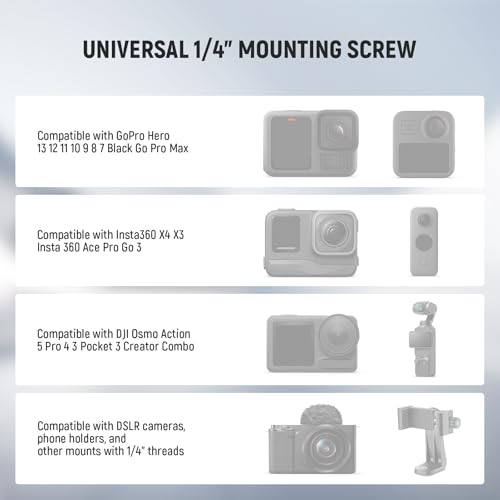 UNIVERSAL 1/4" MOUNTING SCREW

Compatible with GoPro Hero
13 12 11 10 9 8 7 Black Go Pro Max

Compatible with Insta360 X4 X3
Insta 360 Ace Pro Go 3

Compatible with DJI Osmo Action
5 Pro 4 3 Pocket 3 Creator Combo

Compatible with DSLR cameras,
phone holders, and
other mounts with 1/4" threads